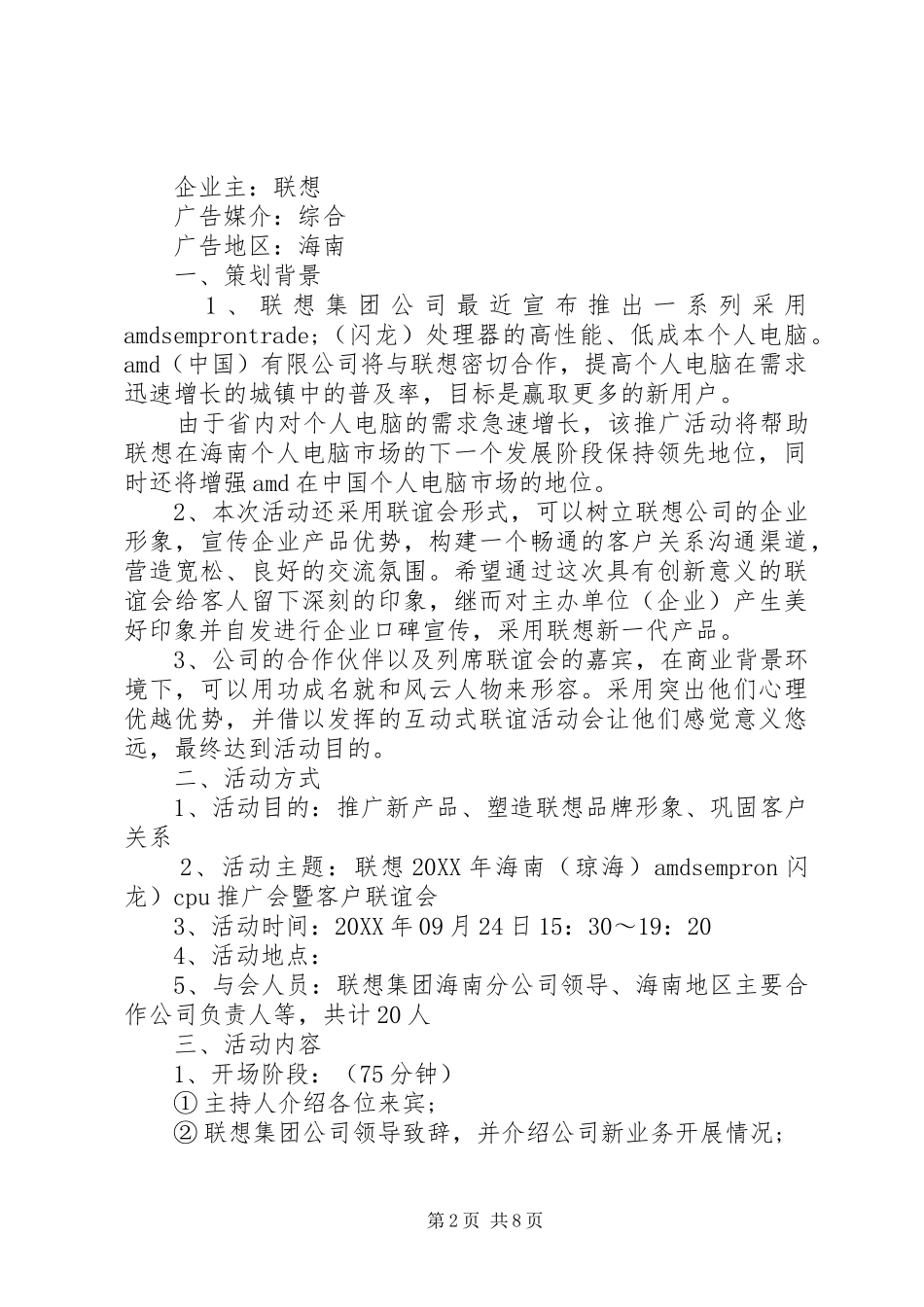 企业主：联想
广告媒介：综合
广告地区：海南
一、策划背景
１、联想集团公司最近宣布推出一系列采用amdsemprontrade;（闪龙）处理器的高性能、低成本个人电脑。amd（中国）有限公司将与联想密切合作，提高个人电脑在需求迅速增长的城镇中的普及率，目标是赢取更多的新用户。
由于省内对个人电脑的需求急速增长，该推广活动将帮助联想在海南个人电脑市场的下一个发展阶段保持领先地位，同时还将增强amd在中国个人电脑市场的地位。
2、本次活动还采用联谊会形式，可以树立联想公司的企业形象，宣传企业产品优势，构建一个畅通的客户关系沟通渠道，营造宽松、良好的交流氛围。希望通过这次具有创新意义的联谊会给客人留下深刻的印象，继而对主办单位（企业）产生美好印象并自发进行企业口碑宣传，采用联想新一代产品。
3、公司的合作伙伴以及列席联谊会的嘉宾，在商业背景环境下，可以用功成名就和风云人物来形容。采用突出他们心理优越优势，并借以发挥的互动式联谊活动会让他们感觉意义悠远，最终达到活动目的。
二、活动方式
1、活动目的：推广新产品、塑造联想品牌形象、巩固客户关系
2、活动主题：联想20XX年海南（琼海）amdsempron闪龙）cpu推广会暨客户联谊会
3、活动时间：20XX年09月24日15：30～19：20
4、活动地点：
5、与会人员：联想集团海南分公司领导、海南地区主要合作公司负责人等，共计20人
三、活动内容
1、开场阶段：（75分钟）
①主持人介绍各位来宾;
②联想集团公司领导致辞，并介绍公司新业务开展情况;

第2页 共8页